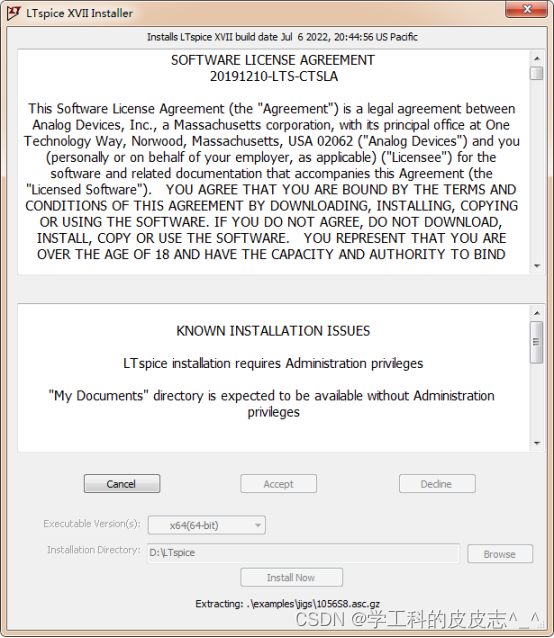 LTspice XVII Installer

Installs LTspice XVII build date Jul 6 2022, 20:44:56 US Pacific

SOFTWARE LICENSE AGREEMENT
20191210-LTS-CTSLA

This Software License Agreement (the "Agreement") is a legal agreement between Analog Devices, Inc., a Massachusetts corporation, with its principal office at One Technology Way, Norwood, Massachusetts, USA 02062 ("Analog Devices") and you (personally or on behalf of your employer, as applicable) ("Licensee") for the software and related documentation that accompanies this Agreement (the "Licensed Software"). YOU AGREE THAT YOU ARE BOUND BY THE TERMS AND CONDITIONS OF THIS AGREEMENT BY DOWNLOADING, INSTALLING, COPYING OR USING THE SOFTWARE. IF YOU DO NOT AGREE, DO NOT DOWNLOAD, INSTALL, COPY OR USE THE SOFTWARE. YOU REPRESENT THAT YOU ARE OVER THE AGE OF 18 AND HAVE THE CAPACITY AND AUTHORITY TO BIND

KNOWN INSTALLATION ISSUES

LTspice installation requires Administration privileges

"My Documents" directory is expected to be available without Administration privileges

Cancel

Accept

Decline

Executable Version(s): x64(64-bit)

Installation Directory: D:\LTspice

Browse

Install Now

Extracting: .\examples\jigs\1056S8.asc.gz

CSDN @学工科的皮皮志^_^